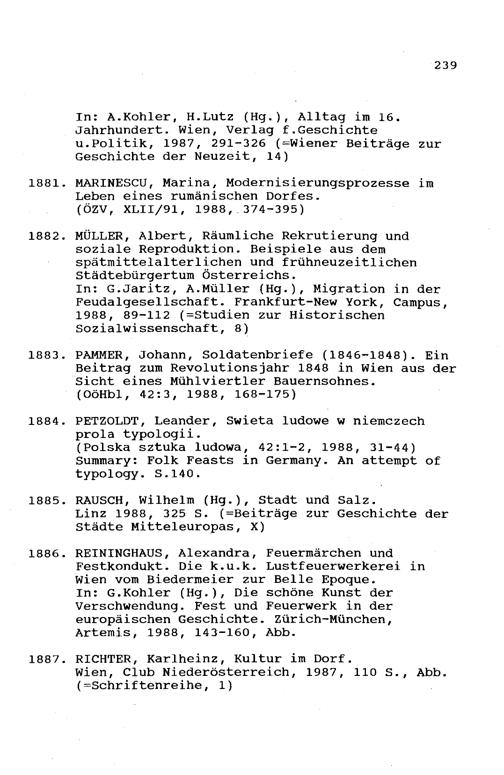 239

In: A.Kohler, H.Lutz (Hg.), Alltag im 16. Jahrhundert. Wien, Verlag f.Geschichte u.Politik, 1987, 291-326 (=Wiener Beiträge zur Geschichte der Neuzeit, 14)

1881. MARINESCU, Marina, Modernisierungsprozesse im Leben eines rumänischen Dorfes. (ÖZV, XLII/91, 1988, 374-395)

1882. MÜLLER, Albert, Räumliche Rekrutierung und soziale Reproduktion. Beispiele aus dem spätmittelalterlichen und frühneuzeitlichen Städtebürgertum Österreichs. In: G.Jaritz, A.Müller (Hg.), Migration in der Feudalgesellschaft. Frankfurt-New York, Campus, 1988, 89-112 (=Studien zur Historischen Sozialwissenschaft, 8)

1883. PAMMER, Johann, Soldatenbriefe (1846-1848). Ein Beitrag zum Revolutionsjahr 1848 in Wien aus der Sicht eines Mühlviertler Bauernsohnes. (OöHbl, 42:3, 1988, 168-175)

1884. PETZOLDT, Leander, Swieta ludowe w niemczech prola typologii. (Polska sztuka ludowa, 42:1-2, 1988, 31-44) Summary: Folk Feasts in Germany. An attempt of typology. S.140.

1885. RAUSCH, Wilhelm (Hg.), Stadt und Salz. Linz 1988, 325 S. (=Beiträge zur Geschichte der Städte Mitteleuropas, X)

1886. REININGHAUS, Alexandra, Feuermärchen und Festkondukt. Die k.u.k. Lustfeuerwerkerei in Wien vom Biedermeier zur Belle Epoque. In: G.Kohler (Hg.), Die schöne Kunst der Verschwendung. Fest und Feuerwerk in der europäischen Geschichte. Zürich-München, Artemis, 1988, 143-160, Abb.

1887. RICHTER, Karlheinz, Kultur im Dorf. Wien, Club Niederösterreich, 1987, 110 S., Abb. (=Schriftenreihe, 1)